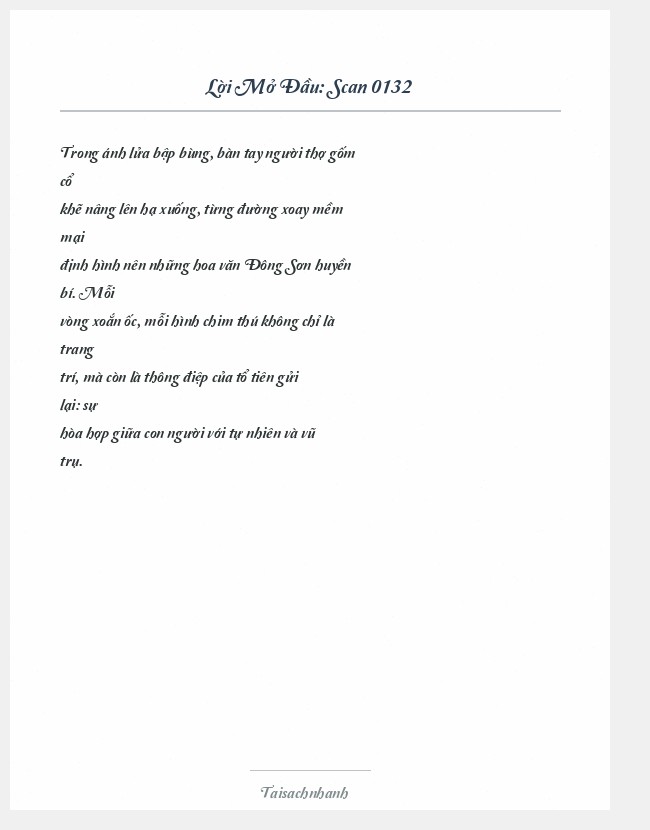 Lời Mở Đầu: Scan 0132

Trong ánh lửa bập bùng, bàn tay người thợ gốm cổ
khẽ nâng lên hạ xuống, từng đường xoay mềm mại
định hình nên những hoa văn Đông Sơn huyền bí. Mỗi
vòng xoắn ốc, mỗi hình chim thú không chỉ là trang
trí, mà còn là thông điệp của tổ tiên gửi lại: sự
hòa hợp giữa con người với tự nhiên và vũ trụ.

Taisachnhanh